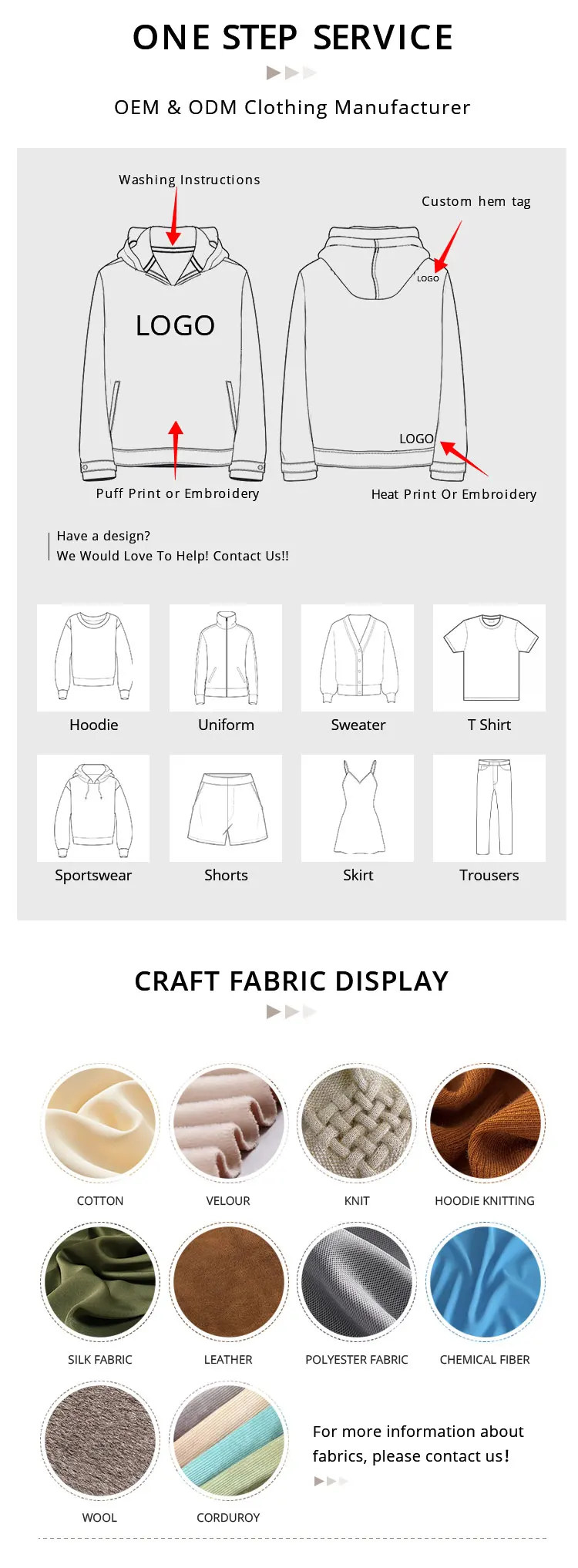 ONE STEP SERVICE

OEM & ODM Clothing Manufacturer

Washing Instructions

Custom hem tag

LOGO

LOGO

LOGO

Puff Print or Embroidery

Heat Print Or Embroidery

Have a design?
We Would Love To Help! Contact Us!!

Hoodie

Uniform

Sweater

T Shirt

Sportswear

Shorts

Skirt

Trousers

CRAFT FABRIC DISPLAY

COTTON

VELOUR

KNIT

HOODIE KNITTING

SILK FABRIC

LEATHER

POLYESTER FABRIC

CHEMICAL FIBER

WOOL

CORDUROY

For more information about fabrics, please contact us!